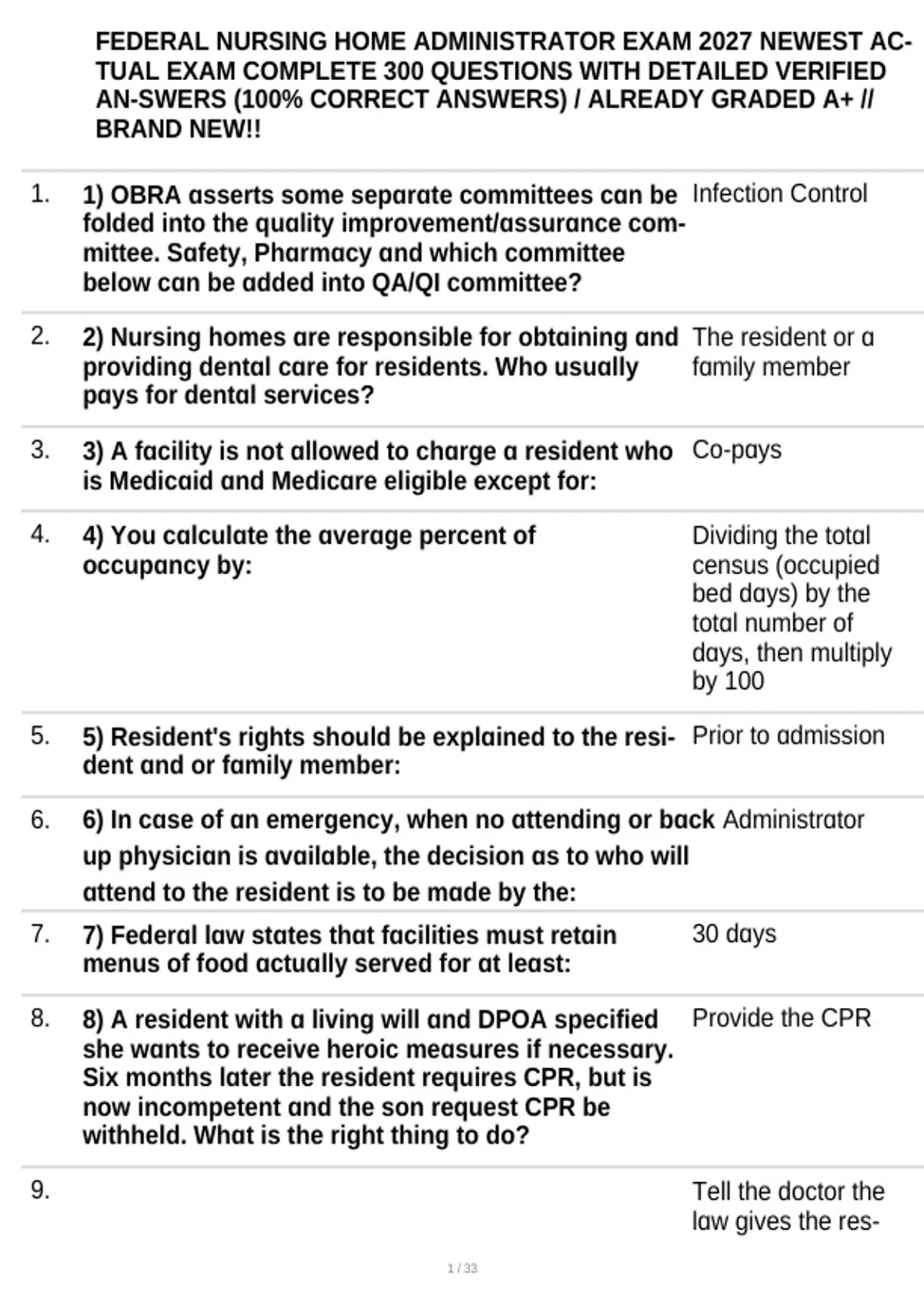 FEDERAL NURSING HOME ADMINISTRATOR EXAM 2027 NEWEST ACTUAL EXAM COMPLETE 300 QUESTIONS WITH DETAILED VERIFIED AN-SWERS (100% CORRECT ANSWERS) / ALREADY GRADED A+ // BRAND NEW!!

| | | |
|---|---|---|
| 1. | 1) OBRA asserts some separate committees can be folded into the quality improvement/assurance committee. Safety, Pharmacy and which committee below can be added into QA/QI committee? | Infection Control |
| 2. | 2) Nursing homes are responsible for obtaining and providing dental care for residents. Who usually pays for dental services? | The resident or a family member |
| 3. | 3) A facility is not allowed to charge a resident who is Medicaid and Medicare eligible except for: | Co-pays |
| 4. | 4) You calculate the average percent of occupancy by: | Dividing the total census (occupied bed days) by the total number of days, then multiply by 100 |
| 5. | 5) Resident's rights should be explained to the resident and or family member: | Prior to admission |
| 6. | 6) In case of an emergency, when no attending or back up physician is available, the decision as to who will attend to the resident is to be made by the: | Administrator |
| 7. | 7) Federal law states that facilities must retain menus of food actually served for at least: | 30 days |
| 8. | 8) A resident with a living will and DPOA specified she wants to receive heroic measures if necessary. Six months later the resident requires CPR, but is now incompetent and the son request CPR be withheld. What is the right thing to do? | Provide the CPR |
| 9. | | Tell the doctor the law gives the res- |

1 / 33